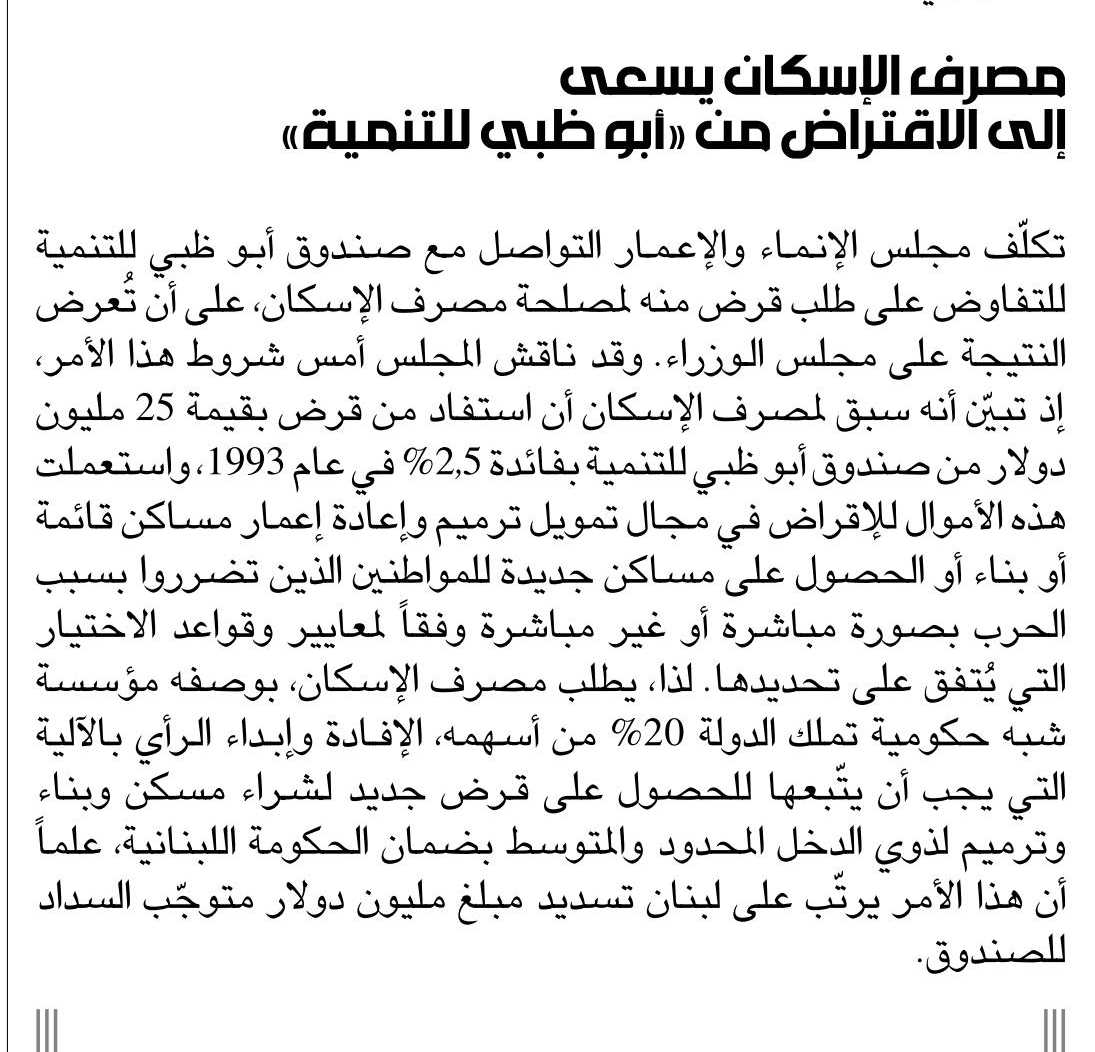 مصرف الإسكان يسعى
إلى الاقتراض من «أبو ظبي للتنمية»

تكلّف مجلس الإنماء والإعمار التواصل مع صندوق أبو ظبي للتنمية للتفاوض على طلب قرض منه لمصلحة مصرف الإسكان، على أن تُعرض النتيجة على مجلس الوزراء. وقد ناقش المجلس أمس شروط هذا الأمر، إذ تبيّن أنه سبق لمصرف الإسكان أن استفاد من قرض بقيمة 25 مليون دولار من صندوق أبو ظبي للتنمية بفائدة 2,5% في عام 1993، واستعملت هذه الأموال للإقراض في مجال تمويل ترميم وإعادة إعمار مساكن قائمة أو بناء أو الحصول على مساكن جديدة للمواطنين الذين تضرروا بسبب الحرب بصورة مباشرة أو غير مباشرة وفقاً لمعايير وقواعد الاختيار التي يُتفق على تحديدها. لذا، يطلب مصرف الإسكان، بوصفه مؤسسة شبه حكومية تملك الدولة 20% من أسهمه، الإفادة وإبداء الرأي بالآلية التي يجب أن يتّبعها للحصول على قرض جديد لشراء مسكن وبناء وترميم لذوي الدخل المحدود والمتوسط بضمان الحكومة اللبنانية، علماً أن هذا الأمر يرتّب على لبنان تسديد مبلغ مليون دولار متوجّب السداد للصندوق.